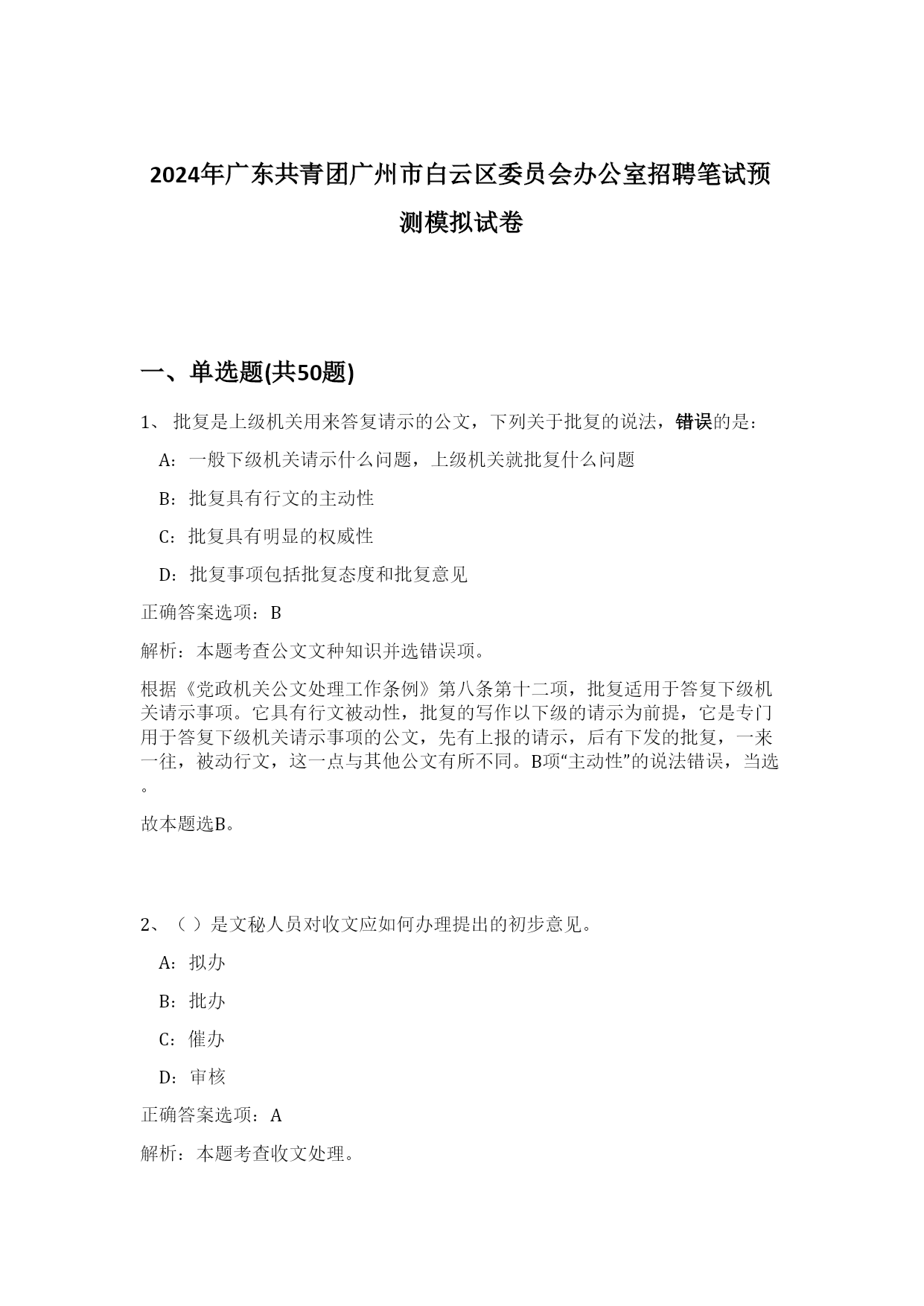 2024年广东共青团广州市白云区委员会办公室招聘笔试预测模拟试卷

一、单选题(共50题)

1、 批复是上级机关用来答复请示的公文，下列关于批复的说法，错误的是：

A：一般下级机关请示什么问题，上级机关就批复什么问题

B：批复具有行文的主动性

C：批复具有明显的权威性

D：批复事项包括批复态度和批复意见

正确答案选项：B

解析：本题考查公文文种知识并选错误项。

根据《党政机关公文处理工作条例》第八条第十二项，批复适用于答复下级机关请示事项。它具有行文被动性，批复的写作以下级的请示为前提，它是专门用于答复下级机关请示事项的公文，先有上报的请示，后有下发的批复，一来一往，被动行文，这一点与其他公文有所不同。B项“主动性”的说法错误，当选。

故本题选B。

2、（ ）是文秘人员对收文应如何办理提出的初步意见。

A：拟办

B：批办

C：催办

D：审核

正确答案选项：A

解析：本题考查收文处理。